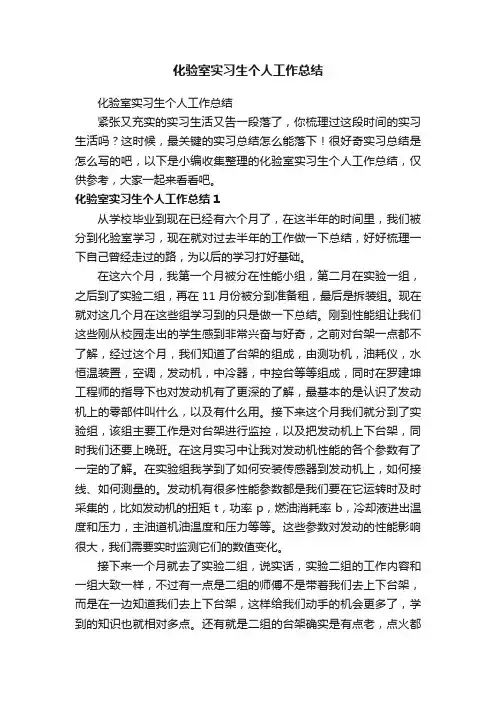 化验室实习生个人工作总结

化验室实习生个人工作总结

紧张又充实的实习生活又告一段落了，你梳理过这段时间的实习生活吗？这时候，最关键的实习总结怎么能落下！很好奇实习总结是怎么写的吧，以下是小编收集整理的化验室实习生个人工作总结，仅供参考，大家一起来看看吧。

化验室实习生个人工作总结1

从学校毕业到现在已经有六个月了，在这半年的时间里，我们被分到化验室学习，现在就对过去半年的工作做一下总结，好好梳理一下自己曾经走过的路，为以后的学习打好基础。

在这六个月，我第一个月被分在性能小组，第二月在实验一组，之后到了实验二组，再在11月份被分到准备组，最后是拆装组。现在就对这几个月在这些组学习到的只是做一下总结。刚到性能组让我们这些刚从校园走出的学生感到非常兴奋与好奇，之前对台架一点都不了解，经过这个月，我们知道了台架的组成，由测功机，油耗仪，水恒温装置，空调，发动机，中冷器，中控台等等组成，同时在罗建坤工程师的指导下也对发动机有了更深的了解，最基本的是认识了发动机上的零部件叫什么，以及有什么用。接下来这个月我们就分到了实验组，该组主要工作是对台架进行监控，以及把发动机上下台架，同时我们还要上晚班。在这月实习中让我对发动机性能的各个参数有了一定的了解。在实验组我学到了如何安装传感器到发动机上，如何接线、如何测量的。发动机有很多性能参数都是我们要在它运转时及时采集的，比如发动机的扭矩t，功率p，燃油消耗率b，冷却液进出温度和压力，主油道机油温度和压力等等。这些参数对发动的性能影响很大，我们需要实时监测它们的数值变化。

接下来一个月就去了实验二组，说实话，实验二组的工作内容和一组大致一样，不过有一点是二组的师傅不是带着我们去上下台架，而是在一边知道我们去上下台架，这样给我们动手的机会更多了，学到的知识也就相对多点。还有就是二组的台架确实是有点老，点火都